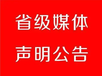 省级媒体
声明公告